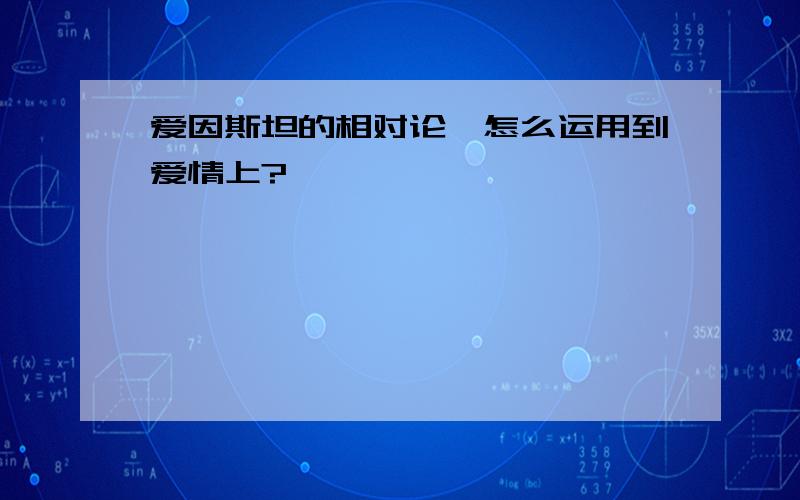 爱因斯坦的相对论，怎么运用到爱情上?